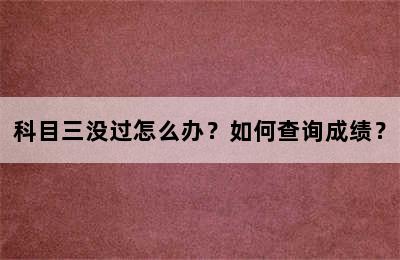 科目三没过怎么办？如何查询成绩？